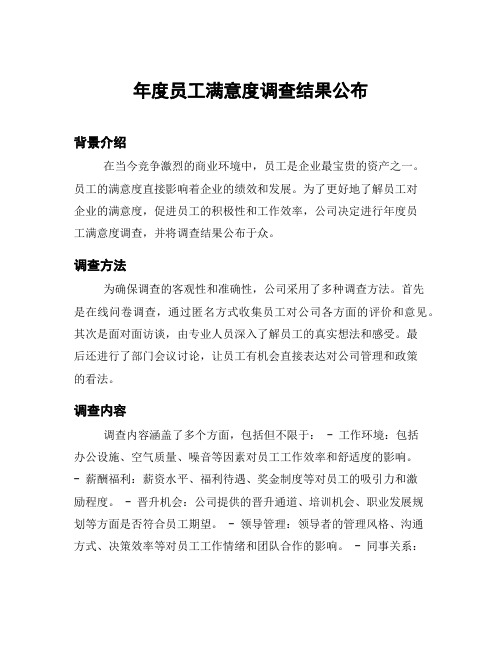 年度员工满意度调查结果公布

背景介绍

在当今竞争激烈的商业环境中，员工是企业最宝贵的资产之一。员工的满意度直接影响着企业的绩效和发展。为了更好地了解员工对企业的满意度，促进员工的积极性和工作效率，公司决定进行年度员工满意度调查，并将调查结果公布于众。

调查方法

为确保调查的客观性和准确性，公司采用了多种调查方法。首先是在线问卷调查，通过匿名方式收集员工对公司各方面的评价和意见。其次是面对面访谈，由专业人员深入了解员工的真实想法和感受。最后还进行了部门会议讨论，让员工有机会直接表达对公司管理和政策的看法。

调查内容

调查内容涵盖了多个方面，包括但不限于： - 工作环境：包括办公设施、空气质量、噪音等因素对员工工作效率和舒适度的影响。 - 薪酬福利：薪资水平、福利待遇、奖金制度等对员工的吸引力和激励程度。 - 晋升机会：公司提供的晋升通道、培训机会、职业发展规划等方面是否符合员工期望。 - 领导管理：领导者的管理风格、沟通方式、决策效率等对员工工作情绪和团队合作的影响。 - 同事关系：